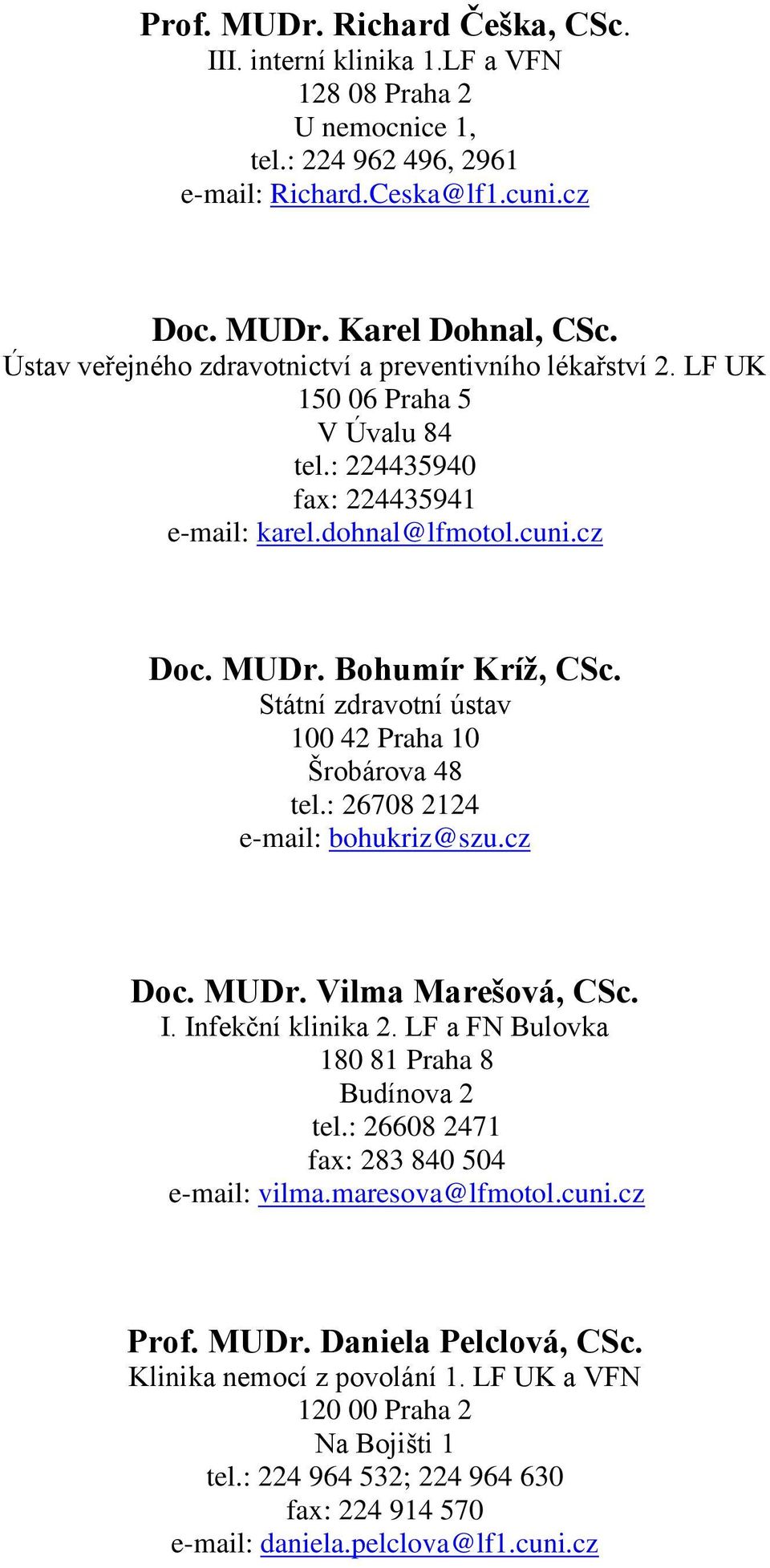 Prof. MUDr. Richard Češka, CSc.
III. interní klinika 1.LF a VFN
128 08 Praha 2
U nemocnice 1,
tel.: 224 962 496, 2961
e-mail: Richard.Ceska@lf1.cuni.cz

Doc. MUDr. Karel Dohnal, CSc.
Ústav veřejného zdravotnictví a preventivního lékařství 2. LF UK
150 06 Praha 5
V Úvalu 84
tel.: 224435940
fax: 224435941
e-mail: karel.dohnal@lfmotol.cuni.cz

Doc. MUDr. Bohumír Kríž, CSc.
Státní zdravotní ústav
100 42 Praha 10
Šrobárova 48
tel.: 26708 2124
e-mail: bohukriz@szu.cz

Doc. MUDr. Vilma Marešová, CSc.
I. Infekční klinika 2. LF a FN Bulovka
180 81 Praha 8
Budínova 2
tel.: 26608 2471
fax: 283 840 504
e-mail: vilma.maresova@lfmotol.cuni.cz

Prof. MUDr. Daniela Pelclová, CSc.
Klinika nemocí z povolání 1. LF UK a VFN
120 00 Praha 2
Na Bojišti 1
tel.: 224 964 532; 224 964 630
fax: 224 914 570
e-mail: daniela.pelclova@lf1.cuni.cz